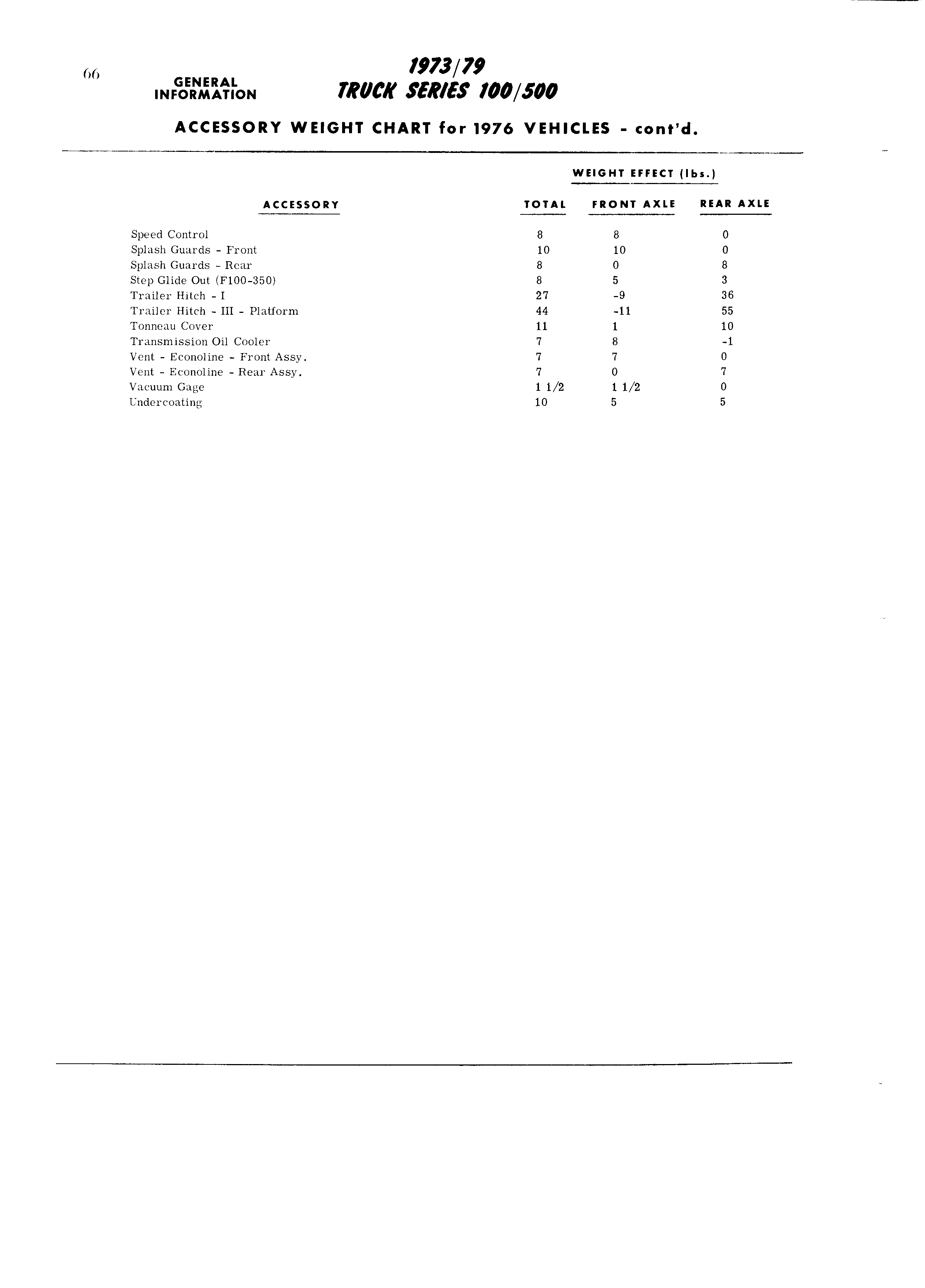 66

GENERAL INFORMATION

1973/79
TRUCK SERIES 100/500

ACCESSORY WEIGHT CHART for 1976 VEHICLES - cont'd.

WEIGHT EFFECT (lbs.)

| ACCESSORY | TOTAL | FRONT AXLE | REAR AXLE |
|---|---|---|---|
| Speed Control | 8 | 8 | 0 |
| Splash Guards - Front | 10 | 10 | 0 |
| Splash Guards - Rear | 8 | 0 | 8 |
| Step Glide Out (F100-350) | 8 | 5 | 3 |
| Trailer Hitch - I | 27 | -9 | 36 |
| Trailer Hitch - III - Platform | 44 | -11 | 55 |
| Tonneau Cover | 11 | 1 | 10 |
| Transmission Oil Cooler | 7 | 8 | -1 |
| Vent - Econoline - Front Assy. | 7 | 7 | 0 |
| Vent - Econoline - Rear Assy. | 7 | 0 | 7 |
| Vacuum Gage | 1 1/2 | 1 1/2 | 0 |
| Undercoating | 10 | 5 | 5 |